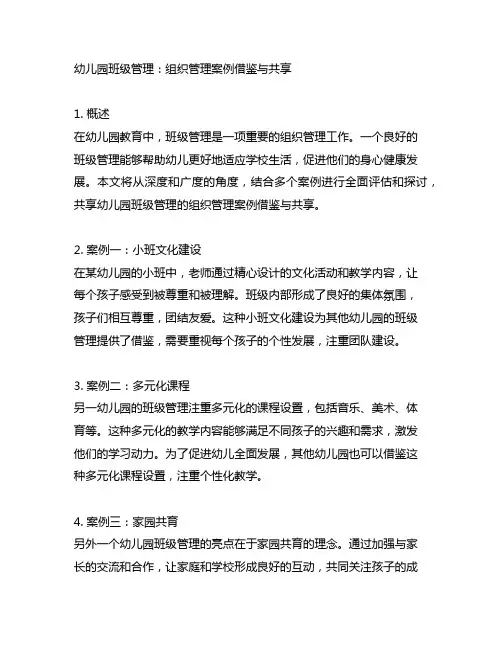 幼儿园班级管理：组织管理案例借鉴与共享

1. 概述
在幼儿园教育中，班级管理是一项重要的组织管理工作。一个良好的班级管理能够帮助幼儿更好地适应学校生活，促进他们的身心健康发展。本文将从深度和广度的角度，结合多个案例进行全面评估和探讨，共享幼儿园班级管理的组织管理案例借鉴与共享。

2. 案例一：小班文化建设
在某幼儿园的小班中，老师通过精心设计的文化活动和教学内容，让每个孩子感受到被尊重和被理解。班级内部形成了良好的集体氛围，孩子们相互尊重，团结友爱。这种小班文化建设为其他幼儿园的班级管理提供了借鉴，需要重视每个孩子的个性发展，注重团队建设。

3. 案例二：多元化课程
另一幼儿园的班级管理注重多元化的课程设置，包括音乐、美术、体育等。这种多元化的教学内容能够满足不同孩子的兴趣和需求，激发他们的学习动力。为了促进幼儿全面发展，其他幼儿园也可以借鉴这种多元化课程设置，注重个性化教学。

4. 案例三：家园共育
另外一个幼儿园班级管理的亮点在于家园共育的理念。通过加强与家长的交流和合作，让家庭和学校形成良好的互动，共同关注孩子的成